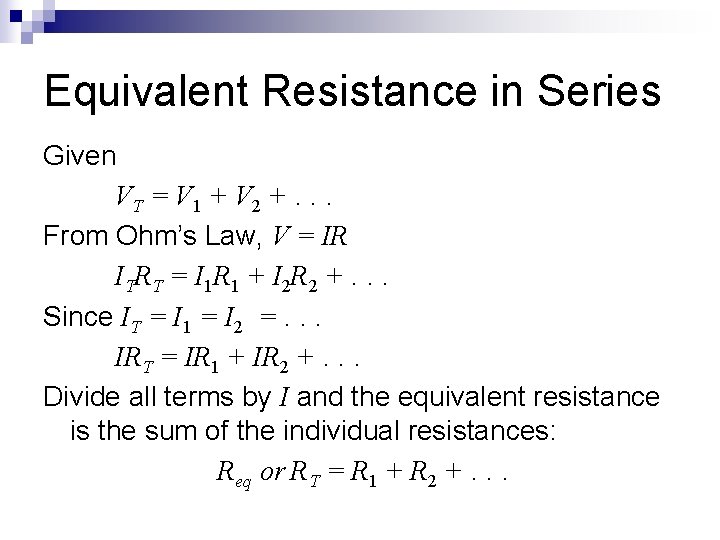 Equivalent Resistance in Series

Given

$V_T = V_1 + V_2 + \ldots$

From Ohm's Law, $V = IR$

$I_T R_T = I_1 R_1 + I_2 R_2 + \ldots$

Since $I_T = I_1 = I_2 = \ldots$

$IR_T = IR_1 + IR_2 + \ldots$

Divide all terms by $I$ and the equivalent resistance is the sum of the individual resistances:

$R_{eq}$ or $R_T = R_1 + R_2 + \ldots$